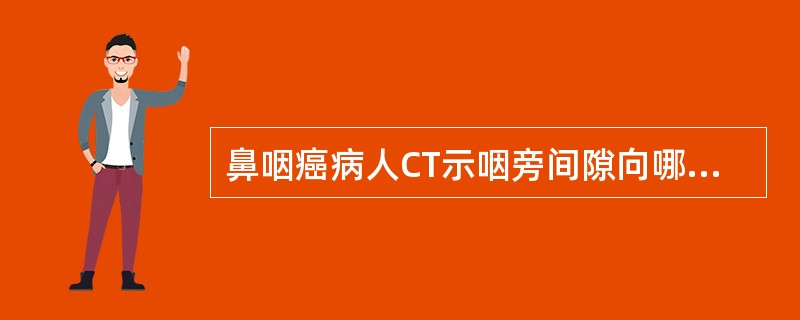 鼻咽癌病人CT示咽旁间隙向哪...